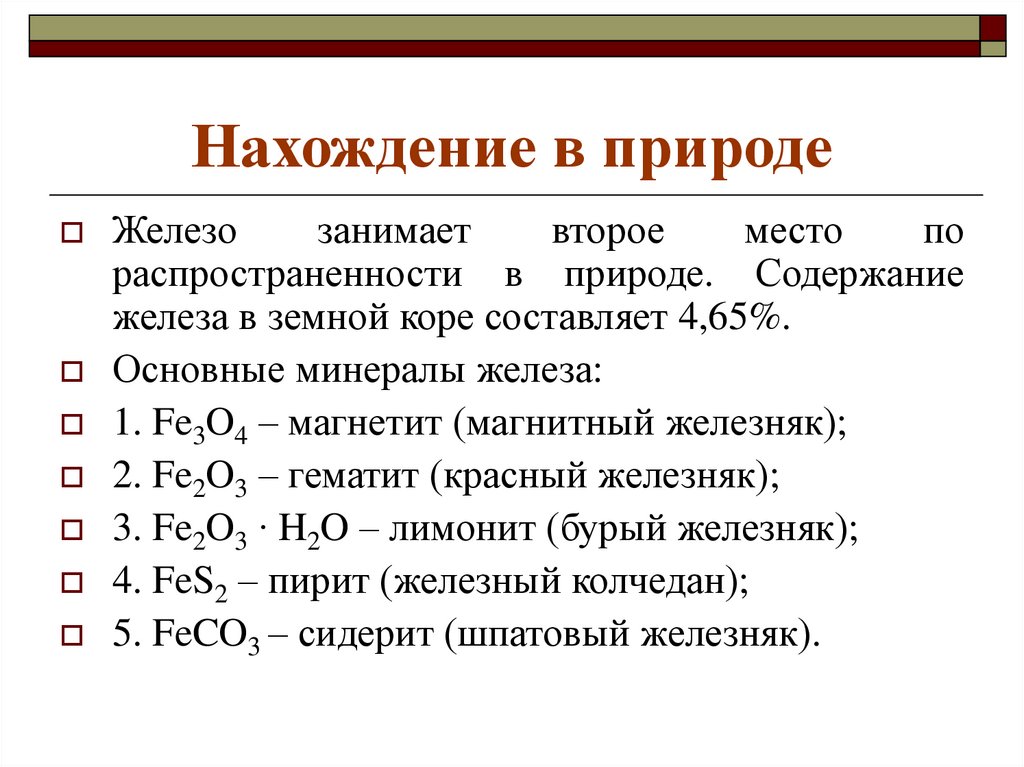 Нахождение в природе

Железо занимает второе место по распространенности в природе. Содержание железа в земной коре составляет 4,65%.

Основные минералы железа:

1. $Fe_3O_4$ – магнетит (магнитный железняк);

2. $Fe_2O_3$ – гематит (красный железняк);

3. $Fe_2O_3 \cdot H_2O$ – лимонит (бурый железняк);

4. $FeS_2$ – пирит (железный колчедан);

5. $FeCO_3$ – сидерит (шпатовый железняк).